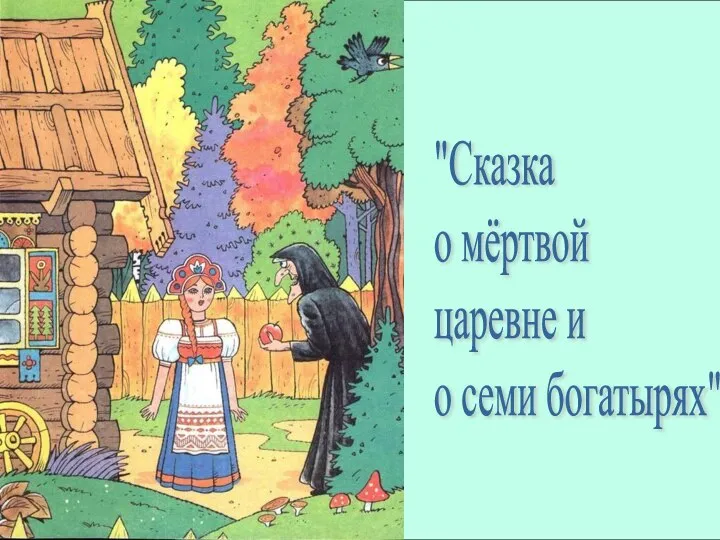 "Сказка о мёртвой царевне и о семи богатырях"